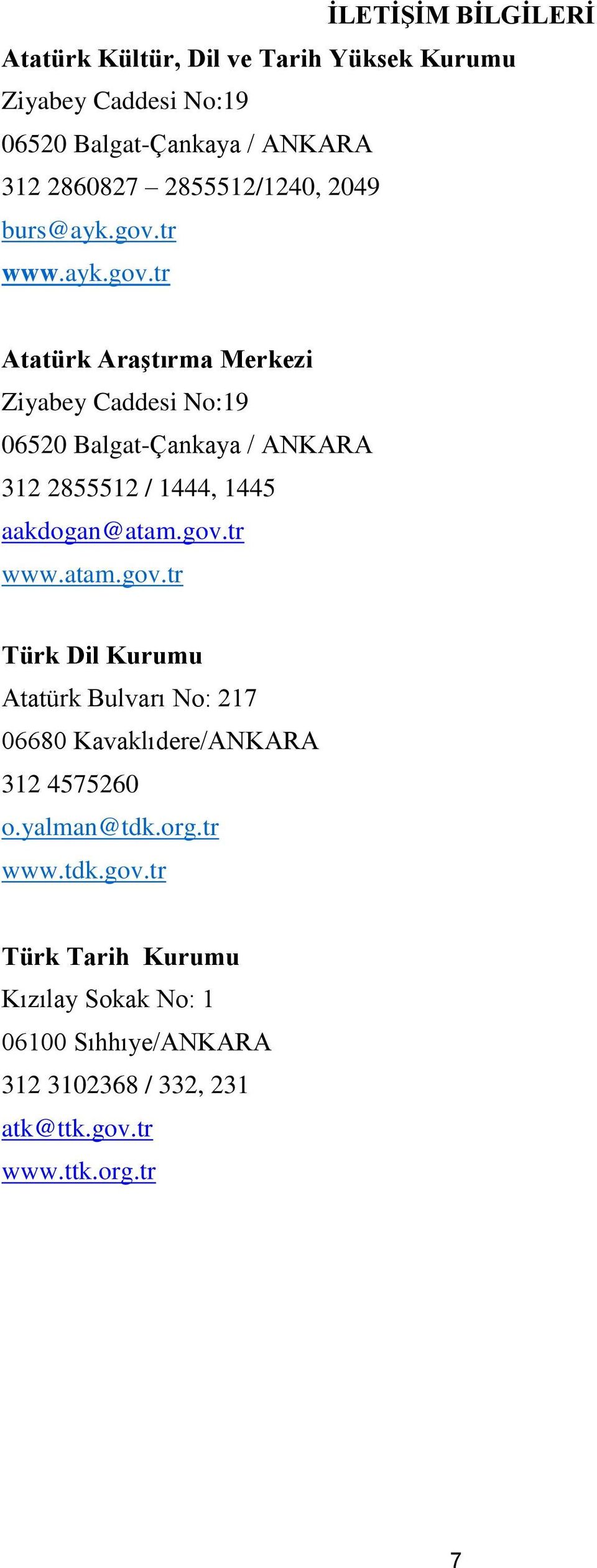 İLETİŞİM BİLGİLERİ

Atatürk Kültür, Dil ve Tarih Yüksek Kurumu
Ziyabey Caddesi No:19
06520 Balgat-Çankaya / ANKARA
312 2860827 – 2855512/1240, 2049
burs@ayk.gov.tr
www.ayk.gov.tr

Atatürk Araştırma Merkezi
Ziyabey Caddesi No:19
06520 Balgat-Çankaya / ANKARA
312 2855512 / 1444, 1445
aakdogan@atam.gov.tr
www.atam.gov.tr

Türk Dil Kurumu
Atatürk Bulvarı No: 217
06680 Kavaklıdere/ANKARA
312 4575260
o.yalman@tdk.org.tr
www.tdk.gov.tr

Türk Tarih Kurumu
Kızılay Sokak No: 1
06100 Sıhhıye/ANKARA
312 3102368 / 332, 231
atk@ttk.gov.tr
www.ttk.org.tr

7